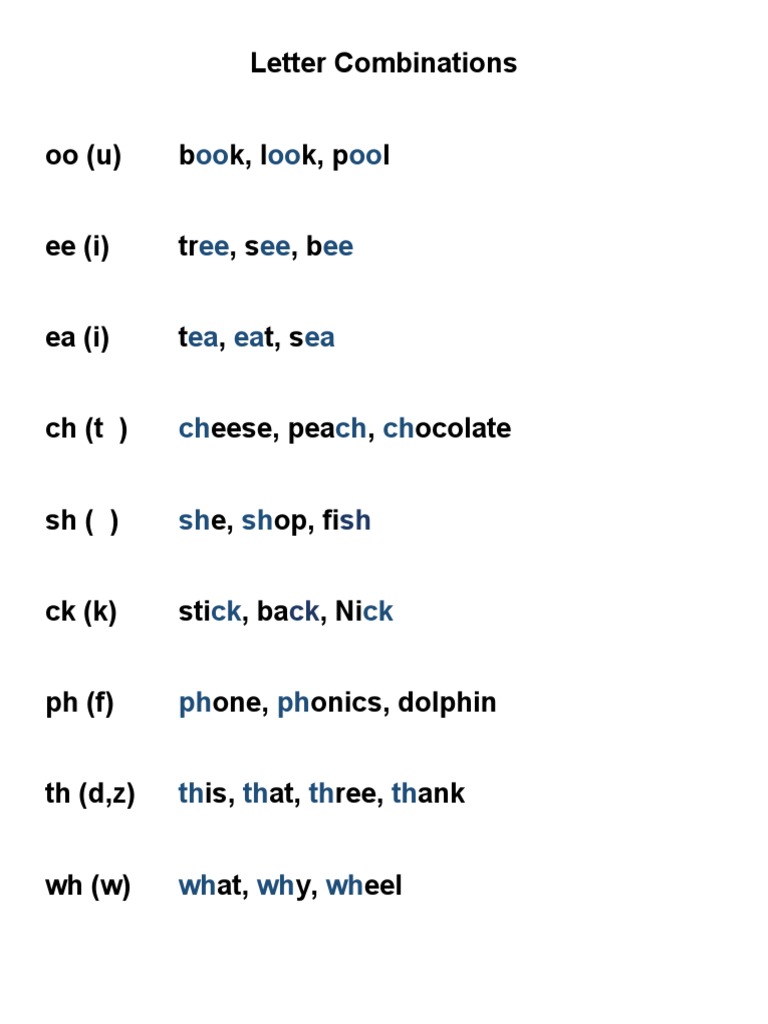 Letter Combinations

oo (u) book, look, pool

ee (i) tree, see, bee

ea (i) tea, eat, sea

ch (t ) cheese, peach, chocolate

sh ( ) she, shop, fish

ck (k) stick, back, Nick

ph (f) phone, phonics, dolphin

th (d,z) this, that, three, thank

wh (w) what, why, wheel